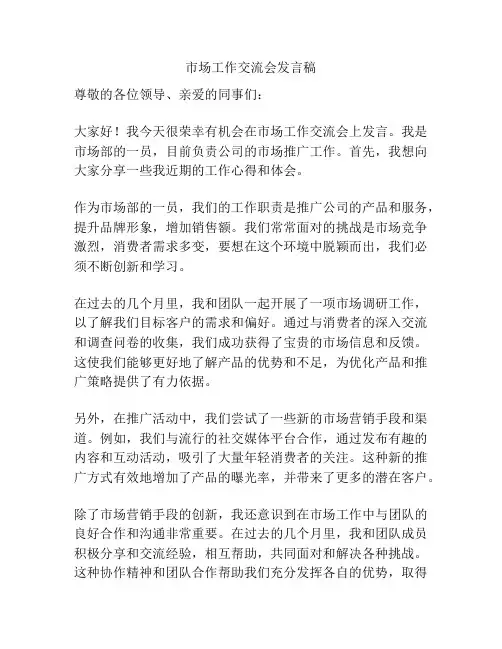 市场工作交流会发言稿

尊敬的各位领导、亲爱的同事们：

大家好！我今天很荣幸有机会在市场工作交流会上发言。我是市场部的一员，目前负责公司的市场推广工作。首先，我想向大家分享一些我近期的工作心得和体会。

作为市场部的一员，我们的工作职责是推广公司的产品和服务，提升品牌形象，增加销售额。我们常常面对的挑战是市场竞争激烈，消费者需求多变，要想在这个环境中脱颖而出，我们必须不断创新和学习。

在过去的几个月里，我和团队一起开展了一项市场调研工作，以了解我们目标客户的需求和偏好。通过与消费者的深入交流和调查问卷的收集，我们成功获得了宝贵的市场信息和反馈。这使我们能够更好地了解产品的优势和不足，为优化产品和推广策略提供了有力依据。

另外，在推广活动中，我们尝试了一些新的市场营销手段和渠道。例如，我们与流行的社交媒体平台合作，通过发布有趣的内容和互动活动，吸引了大量年轻消费者的关注。这种新的推广方式有效地增加了产品的曝光率，并带来了更多的潜在客户。

除了市场营销手段的创新，我还意识到在市场工作中与团队的良好合作和沟通非常重要。在过去的几个月里，我和团队成员积极分享和交流经验，相互帮助，共同面对和解决各种挑战。这种协作精神和团队合作帮助我们充分发挥各自的优势，取得